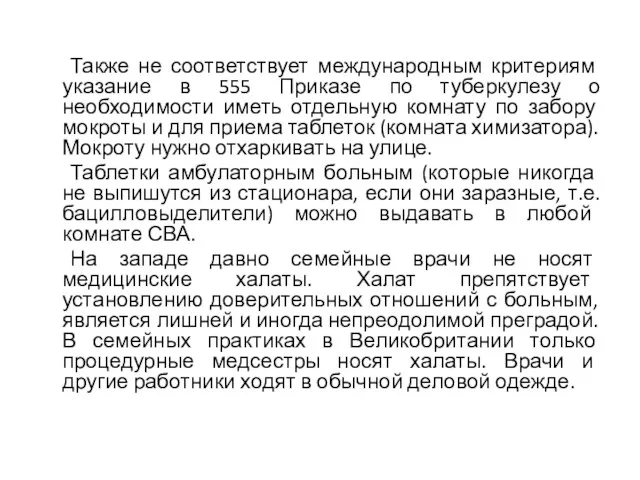 Также не соответствует международным критериям указание в 555 Приказе по туберкулезу о необходимости иметь отдельную комнату по забору мокроты и для приема таблеток (комната химизатора). Мокроту нужно отхаркивать на улице.

Таблетки амбулаторным больным (которые никогда не выпишутся из стационара, если они заразные, т.е. бацилловыделители) можно выдавать в любой комнате СВА.

На западе давно семейные врачи не носят медицинские халаты. Халат препятствует установлению доверительных отношений с больным, является лишней и иногда непреодолимой преградой. В семейных практиках в Великобритании только процедурные медсестры носят халаты. Врачи и другие работники ходят в обычной деловой одежде.